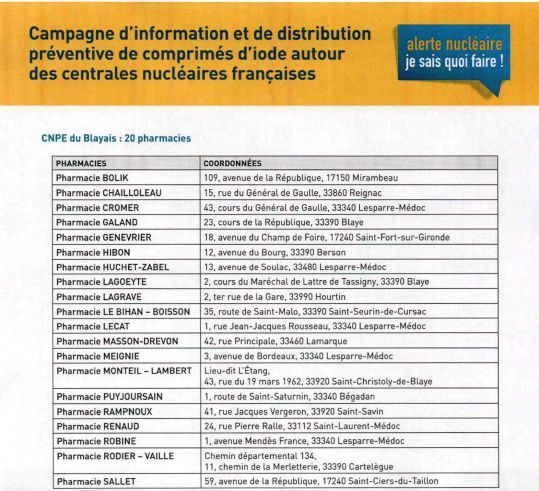 Campagne d'information et de distribution préventive de comprimés d'iode autour des centrales nucléaires françaises

alerte nucléaire
je sais quoi faire !

CNPE du Blayais : 20 pharmacies

| PHARMACIES | COORDONNÉES |
|---|---|
| Pharmacie BOLIK | 109, avenue de la République, 17150 Mirambeau |
| Pharmacie CHAILLOLEAU | 15, rue du Général de Gaulle, 33860 Reignac |
| Pharmacie CROMER | 43, cours du Général de Gaulle, 33340 Lesparre-Médoc |
| Pharmacie GALAND | 23, cours de la République, 33390 Blaye |
| Pharmacie GENEVRIER | 18, avenue du Champ de Foire, 17240 Saint-Fort-sur-Gironde |
| Pharmacie HIBON | 12, avenue du Bourg, 33390 Berson |
| Pharmacie HUCHET-ZABEL | 13, avenue de Soulac, 33480 Lesparre-Médoc |
| Pharmacie LAGOEYTE | 2, cours du Maréchal de Lattre de Tassigny, 33390 Blaye |
| Pharmacie LAGRAVE | 2, ter rue de la Gare, 33990 Hourtin |
| Pharmacie LE BIHAN – BOISSON | 35, route de Saint-Malo, 33390 Saint-Seurin-de-Cursac |
| Pharmacie LECAT | 1, rue Jean-Jacques Rousseau, 33340 Lesparre-Médoc |
| Pharmacie MASSON-DREVON | 42, rue Principale, 33460 Lamarque |
| Pharmacie MEIGNIE | 3, avenue de Bordeaux, 33340 Lesparre-Médoc |
| Pharmacie MONTEIL – LAMBERT | Lieu-dit L'Étang, 43, rue du 19 mars 1962, 33920 Saint-Christoly-de-Blaye |
| Pharmacie PUYJOURSAIN | 1, route de Saint-Saturnin, 33340 Bégadan |
| Pharmacie RAMPNOUX | 41, rue Jacques Vergeron, 33920 Saint-Savin |
| Pharmacie RENAUD | 24, rue Pierre Ralle, 33112 Saint-Laurent-Médoc |
| Pharmacie ROBINE | 1, avenue Mendès France, 33340 Lesparre-Médoc |
| Pharmacie RODIER – VAILLE | Chemin départemental 134, 11, chemin de la Merletterie, 33390 Cartelègue |
| Pharmacie SALLET | 59, avenue de la République, 17240 Saint-Ciers-du-Taillon |